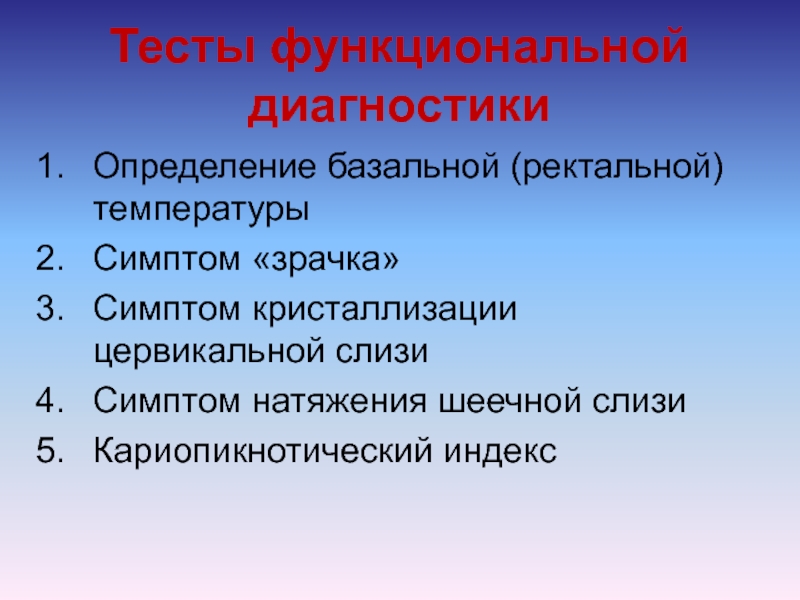 Тесты функциональной диагностики

1. Определение базальной (ректальной) температуры
2. Симптом «зрачка»
3. Симптом кристаллизации цервикальной слизи
4. Симптом натяжения шеечной слизи
5. Кариопикнотический индекс